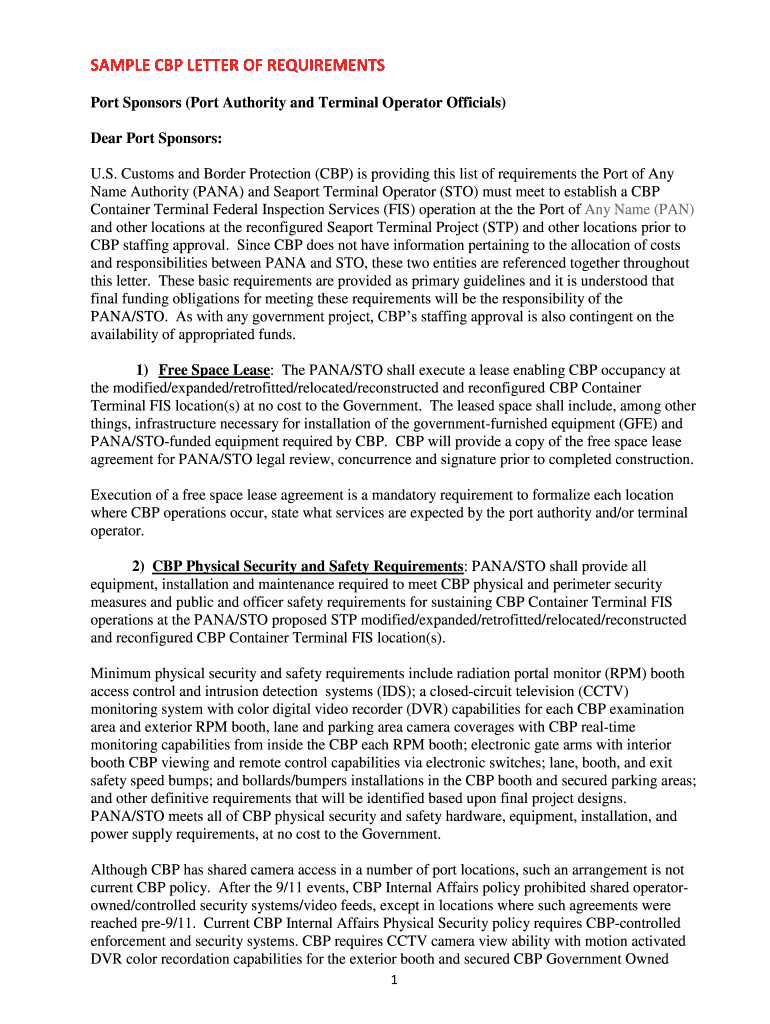 SAMPLE CBP LETTER OF REQUIREMENTS

Port Sponsors (Port Authority and Terminal Operator Officials)

Dear Port Sponsors:

U.S. Customs and Border Protection (CBP) is providing this list of requirements the Port of Any Name Authority (PANA) and Seaport Terminal Operator (STO) must meet to establish a CBP Container Terminal Federal Inspection Services (FIS) operation at the the Port of Any Name (PAN) and other locations at the reconfigured Seaport Terminal Project (STP) and other locations prior to CBP staffing approval. Since CBP does not have information pertaining to the allocation of costs and responsibilities between PANA and STO, these two entities are referenced together throughout this letter. These basic requirements are provided as primary guidelines and it is understood that final funding obligations for meeting these requirements will be the responsibility of the PANA/STO. As with any government project, CBP's staffing approval is also contingent on the availability of appropriated funds.

1) Free Space Lease: The PANA/STO shall execute a lease enabling CBP occupancy at the modified/expanded/retrofitted/relocated/reconstructed and reconfigured CBP Container Terminal FIS location(s) at no cost to the Government. The leased space shall include, among other things, infrastructure necessary for installation of the government-furnished equipment (GFE) and PANA/STO-funded equipment required by CBP. CBP will provide a copy of the free space lease agreement for PANA/STO legal review, concurrence and signature prior to completed construction.

Execution of a free space lease agreement is a mandatory requirement to formalize each location where CBP operations occur, state what services are expected by the port authority and/or terminal operator.

2) CBP Physical Security and Safety Requirements: PANA/STO shall provide all equipment, installation and maintenance required to meet CBP physical and perimeter security measures and public and officer safety requirements for sustaining CBP Container Terminal FIS operations at the PANA/STO proposed STP modified/expanded/retrofitted/relocated/reconstructed and reconfigured CBP Container Terminal FIS location(s).

Minimum physical security and safety requirements include radiation portal monitor (RPM) booth access control and intrusion detection systems (IDS); a closed-circuit television (CCTV) monitoring system with color digital video recorder (DVR) capabilities for each CBP examination area and exterior RPM booth, lane and parking area camera coverages with CBP real-time monitoring capabilities from inside the CBP each RPM booth; electronic gate arms with interior booth CBP viewing and remote control capabilities via electronic switches; lane, booth, and exit safety speed bumps; and bollards/bumpers installations in the CBP booth and secured parking areas; and other definitive requirements that will be identified based upon final project designs. PANA/STO meets all of CBP physical security and safety hardware, equipment, installation, and power supply requirements, at no cost to the Government.

Although CBP has shared camera access in a number of port locations, such an arrangement is not current CBP policy. After the 9/11 events, CBP Internal Affairs policy prohibited shared operator-owned/controlled security systems/video feeds, except in locations where such agreements were reached pre-9/11. Current CBP Internal Affairs Physical Security policy requires CBP-controlled enforcement and security systems. CBP requires CCTV camera view ability with motion activated DVR color recordation capabilities for the exterior booth and secured CBP Government Owned

1